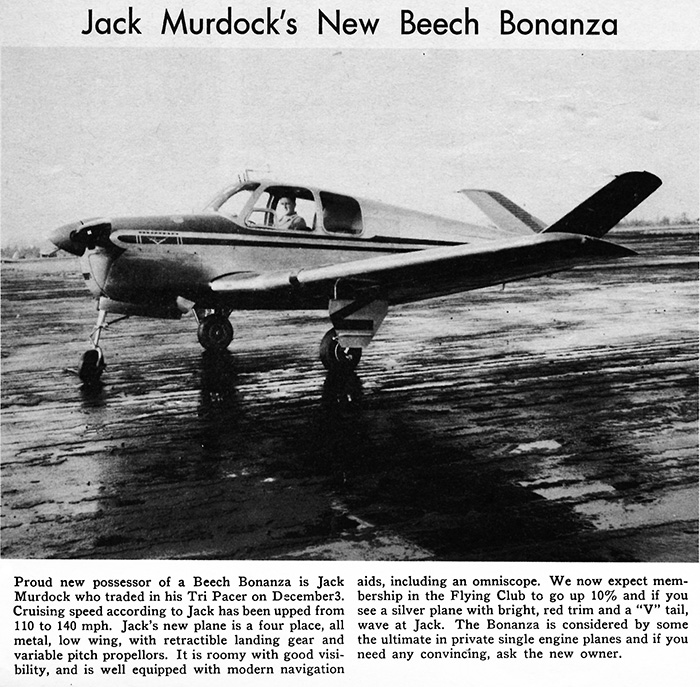 Jack Murdock's New Beech Bonanza

Proud new possessor of a Beech Bonanza is Jack Murdock who traded in his Tri Pacer on December3. Cruising speed according to Jack has been upped from 110 to 140 mph. Jack's new plane is a four place, all metal, low wing, with retractible landing gear and variable pitch propellors. It is roomy with good visibility, and is well equipped with modern navigation aids, including an omniscope. We now expect membership in the Flying Club to go up 10% and if you see a silver plane with bright, red trim and a "V" tail, wave at Jack. The Bonanza is considered by some the ultimate in private single engine planes and if you need any convincing, ask the new owner.